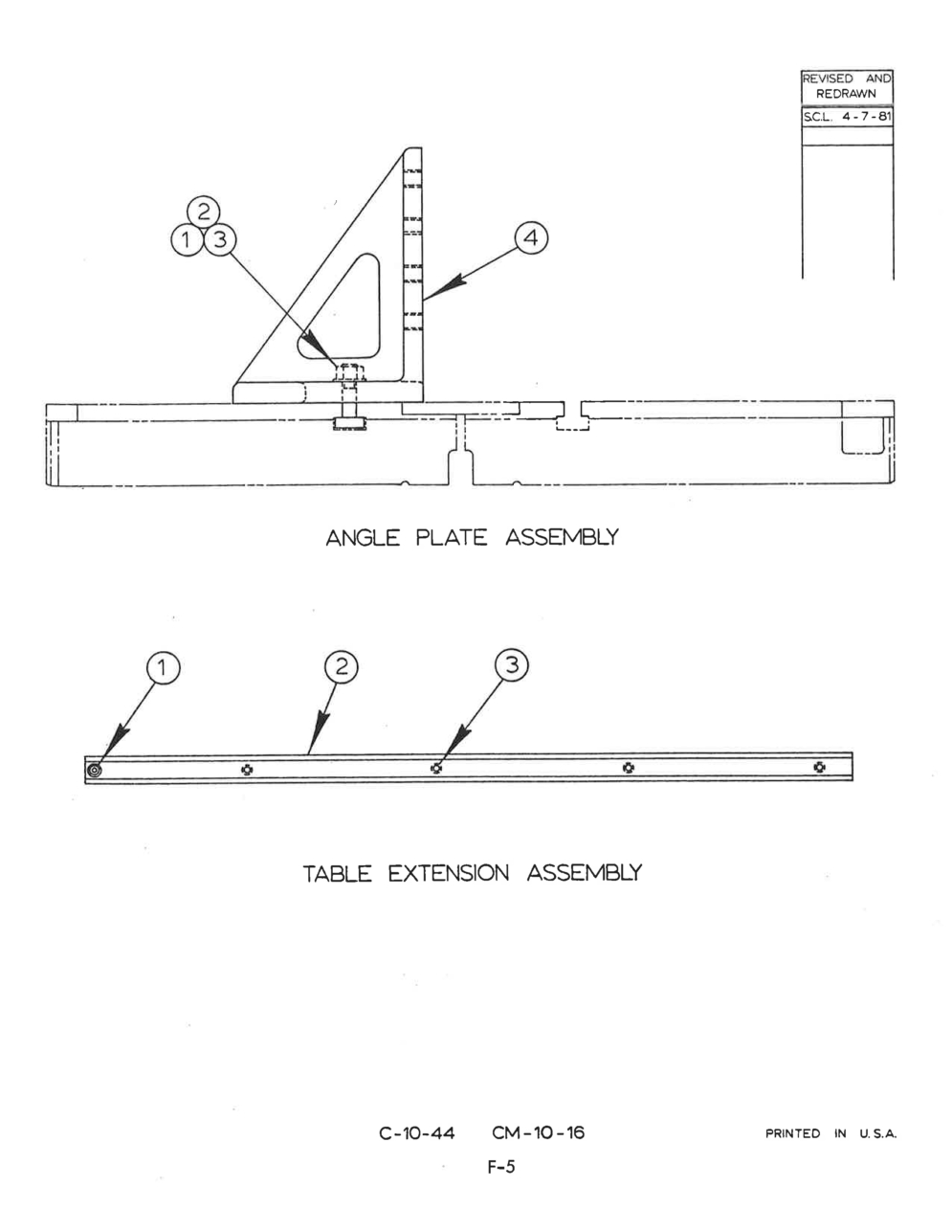 REVISED AND REDRAWN
S.C.L. 4-7-81

2
1 3
4

ANGLE PLATE ASSEMBLY

1
2
3

TABLE EXTENSION ASSEMBLY

C-10-44 CM-10-16

PRINTED IN U.S.A.

F-5